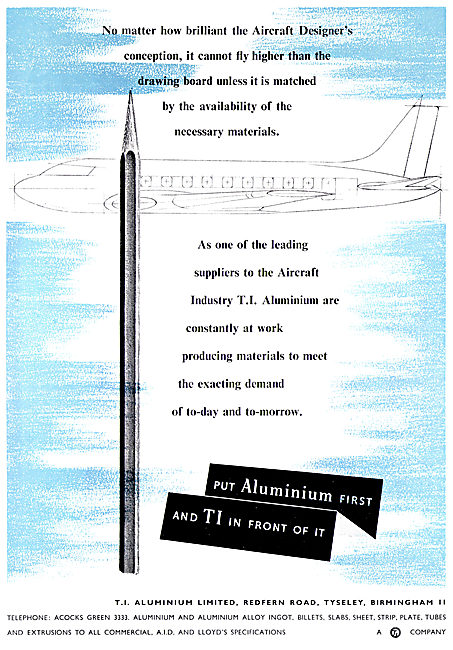 No matter how brilliant the Aircraft Designer's conception, it cannot fly higher than the drawing board unless it is matched by the availability of the necessary materials.

As one of the leading suppliers to the Aircraft Industry T.I. Aluminium are constantly at work producing materials to meet the exacting demand of to-day and to-morrow.

PUT Aluminium FIRST
AND TI IN FRONT OF IT

T.I. ALUMINIUM LIMITED, REDFERN ROAD, TYSELEY, BIRMINGHAM 11
TELEPHONE: ACOCKS GREEN 3333. ALUMINIUM AND ALUMINIUM ALLOY INGOT, BILLETS, SLABS, SHEET, STRIP, PLATE, TUBES AND EXTRUSIONS TO ALL COMMERCIAL, A.I.D. AND LLOYD'S SPECIFICATIONS A TI COMPANY